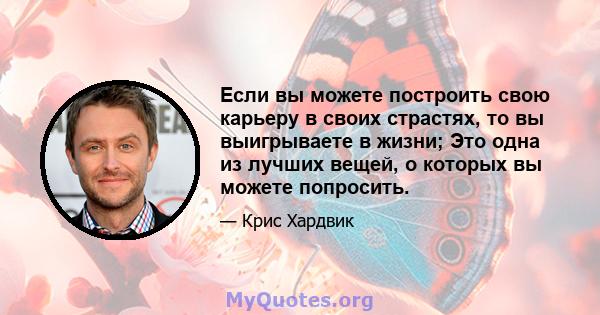 Если вы можете построить свою карьеру в своих страстях, то вы выигрываете в жизни; Это одна из лучших вещей, о которых вы можете попросить.

— Крис Хардвик

MyQuotes.org